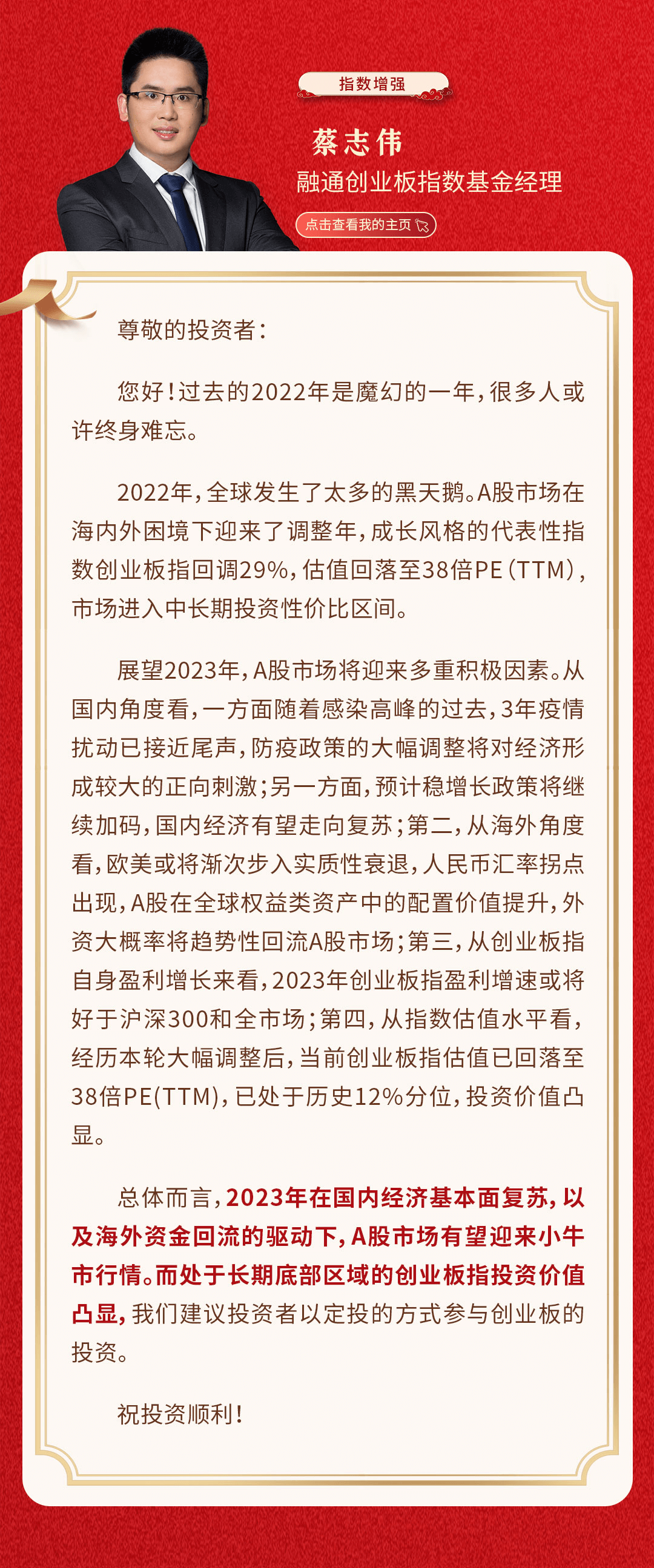 指数增强

蔡志伟
融通创业板指数基金经理

点击查看我的主页

尊敬的投资者：

您好！过去的2022年是魔幻的一年，很多人或许终身难忘。

2022年，全球发生了太多的黑天鹅。A股市场在海内外困境下迎来了调整年，成长风格的代表性指数创业板指回调29%，估值回落至38倍PE（TTM），市场进入中长期投资性价比区间。

展望2023年，A股市场将迎来多重积极因素。从国内角度看，一方面随着感染高峰的过去，3年疫情扰动已接近尾声，防疫政策的大幅调整将对经济形成较大的正向刺激；另一方面，预计稳增长政策将继续加码，国内经济有望走向复苏；第二，从海外角度看，欧美或将渐次步入实质性衰退，人民币汇率拐点出现，A股在全球权益类资产中的配置价值提升，外资大概率将趋势性回流A股市场；第三，从创业板指自身盈利增长来看，2023年创业板指盈利增速或将好于沪深300和全市场；第四，从指数估值水平看，经历本轮大幅调整后，当前创业板指估值已回落至38倍PE(TTM)，已处于历史12%分位，投资价值凸显。

总体而言，2023年在国内经济基本面复苏，以及海外资金回流的驱动下，A股市场有望迎来小牛市行情。而处于长期底部区域的创业板指投资价值凸显，我们建议投资者以定投的方式参与创业板的投资。

祝投资顺利！